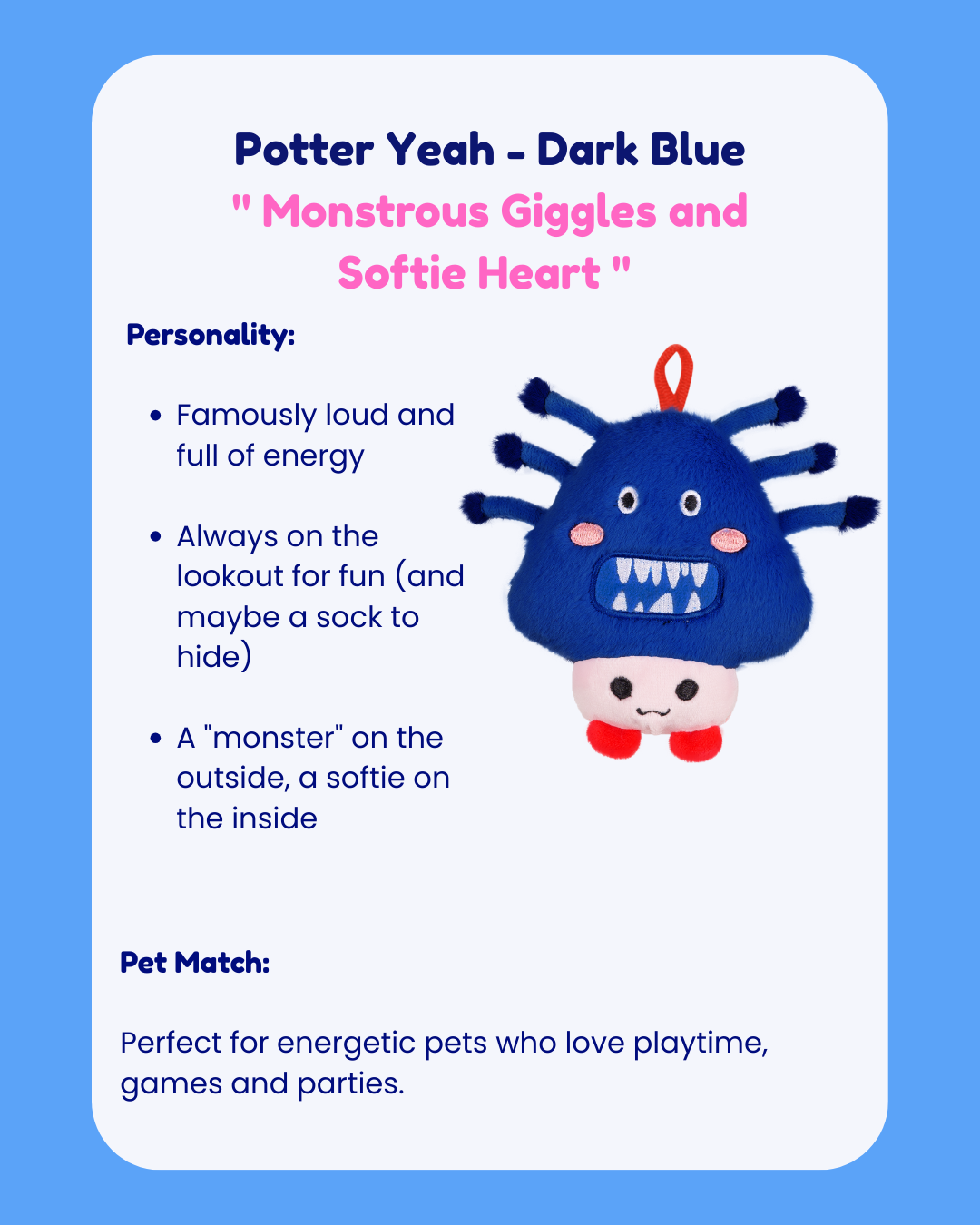 Potter Yeah - Dark Blue

" Monstrous Giggles and Softie Heart "

Personality:

• Famously loud and full of energy

• Always on the lookout for fun (and maybe a sock to hide)

• A "monster" on the outside, a softie on the inside

Pet Match:

Perfect for energetic pets who love playtime, games and parties.